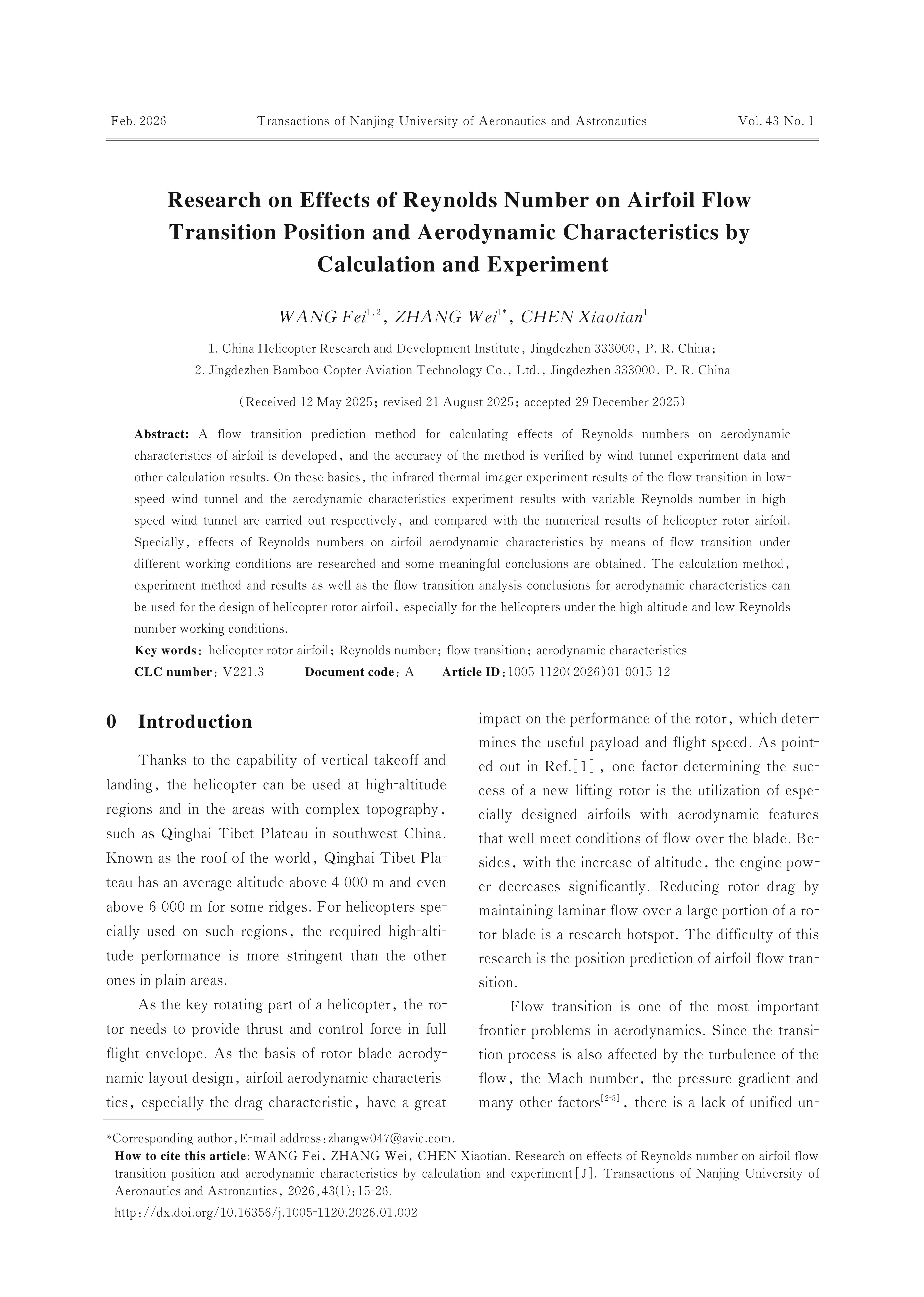 Feb. 2026 Transactions of Nanjing University of Aeronautics and Astronautics Vol. 43 No. 1

Research on Effects of Reynolds Number on Airfoil Flow Transition Position and Aerodynamic Characteristics by Calculation and Experiment

WANG Fei$^{1,2}$, ZHANG Wei$^{1*}$, CHEN Xiaotian$^{1}$

1. China Helicopter Research and Development Institute, Jingdezhen 333000, P. R. China;
2. Jingdezhen Bamboo-Copter Aviation Technology Co., Ltd., Jingdezhen 333000, P. R. China

(Received 12 May 2025; revised 21 August 2025; accepted 29 December 2025)

Abstract: A flow transition prediction method for calculating effects of Reynolds numbers on aerodynamic characteristics of airfoil is developed, and the accuracy of the method is verified by wind tunnel experiment data and other calculation results. On these basics, the infrared thermal imager experiment results of the flow transition in low-speed wind tunnel and the aerodynamic characteristics experiment results with variable Reynolds number in high-speed wind tunnel are carried out respectively, and compared with the numerical results of helicopter rotor airfoil. Specially, effects of Reynolds numbers on airfoil aerodynamic characteristics by means of flow transition under different working conditions are researched and some meaningful conclusions are obtained. The calculation method, experiment method and results as well as the flow transition analysis conclusions for aerodynamic characteristics can be used for the design of helicopter rotor airfoil, especially for the helicopters under the high altitude and low Reynolds number working conditions.
Key words: helicopter rotor airfoil; Reynolds number; flow transition; aerodynamic characteristics
CLC number: V221.3 Document code: A Article ID: 1005-1120(2026)01-0015-12

0 Introduction

Thanks to the capability of vertical takeoff and landing, the helicopter can be used at high-altitude regions and in the areas with complex topography, such as Qinghai Tibet Plateau in southwest China. Known as the roof of the world, Qinghai Tibet Plateau has an average altitude above 4 000 m and even above 6 000 m for some ridges. For helicopters specially used on such regions, the required high-altitude performance is more stringent than the other ones in plain areas.

As the key rotating part of a helicopter, the rotor needs to provide thrust and control force in full flight envelope. As the basis of rotor blade aerodynamic layout design, airfoil aerodynamic characteristics, especially the drag characteristic, have a great impact on the performance of the rotor, which determines the useful payload and flight speed. As pointed out in Ref.[1], one factor determining the success of a new lifting rotor is the utilization of especially designed airfoils with aerodynamic features that well meet conditions of flow over the blade. Besides, with the increase of altitude, the engine power decreases significantly. Reducing rotor drag by maintaining laminar flow over a large portion of a rotor blade is a research hotspot. The difficulty of this research is the position prediction of airfoil flow transition.

Flow transition is one of the most important frontier problems in aerodynamics. Since the transition process is also affected by the turbulence of the flow, the Mach number, the pressure gradient and many other factors$^{[2-3]}$, there is a lack of unified un-

*Corresponding author, E-mail address: zhangw047@avic.com.
How to cite this article: WANG Fei, ZHANG Wei, CHEN Xiaotian. Research on effects of Reynolds number on airfoil flow transition position and aerodynamic characteristics by calculation and experiment[J]. Transactions of Nanjing University of Aeronautics and Astronautics, 2026, 43(1): 15-26.
http://dx.doi.org/10.16356/j.1005-1120.2026.01.002